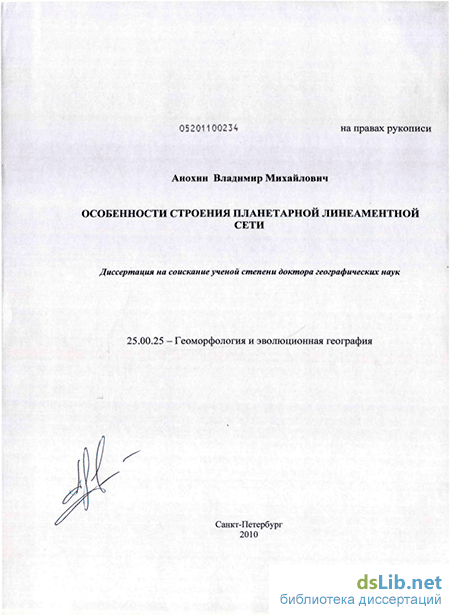 05201100234

на правах рукописи

Анохин Владимир Михайлович

ОСОБЕННОСТИ СТРОЕНИЯ ПЛАНЕТАРНОЙ ЛИНЕАМЕНТНОЙ СЕТИ

Диссертация на соискание ученой степени доктора географических наук

25.00.25 – Геоморфология и эволюционная география

Санкт-Петербург
2010

dsLib.net
библиотека диссертаций